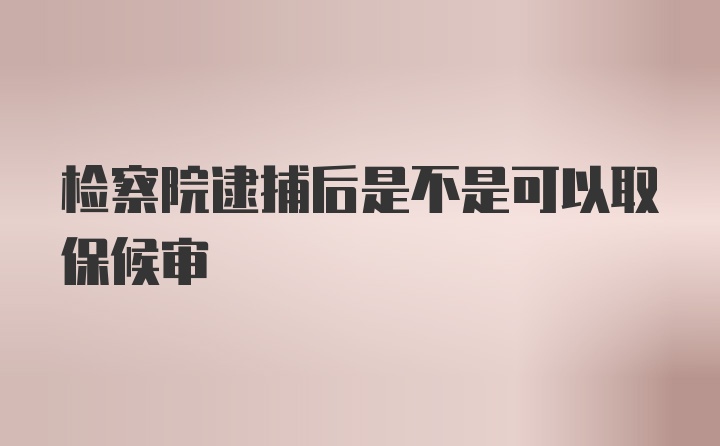 检察院逮捕后是不是可以取保候审